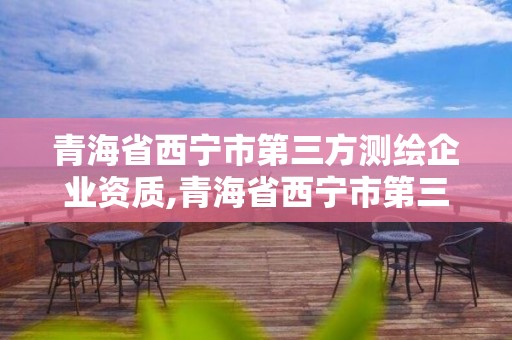 青海省西宁市第三方测绘企业资质,青海省西宁市第三